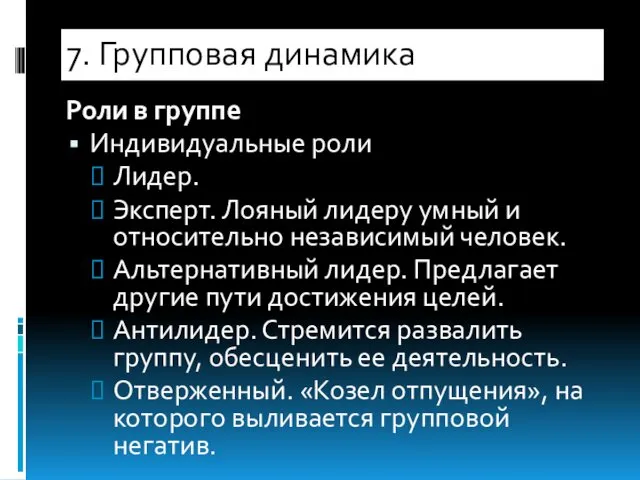 7. Групповая динамика

Роли в группе

▪ Индивидуальные роли

 Лидер.

 Эксперт. Лояный лидеру умный и относительно независимый человек.

 Альтернативный лидер. Предлагает другие пути достижения целей.

 Антилидер. Стремится развалить группу, обесценить ее деятельность.

 Отверженный. «Козел отпущения», на которого выливается групповой негатив.